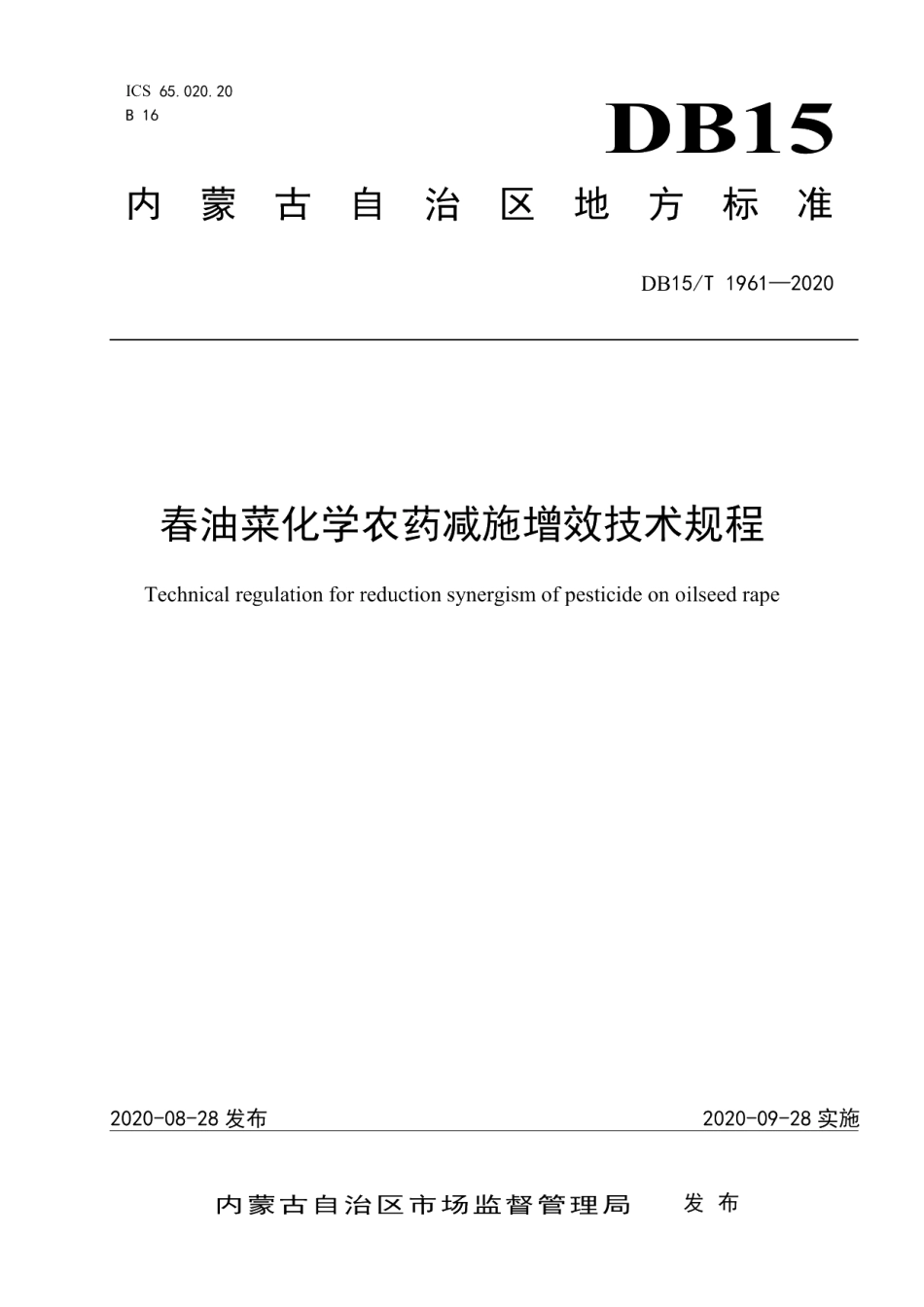 ICS 65.020.20
B 16

DB15

内蒙古自治区地方标准

DB15/T 1961—2020

春油菜化学农药减施增效技术规程

Technical regulation for reduction synergism of pesticide on oilseed rape

2020-08-28 发布

2020-09-28 实施

内蒙古自治区市场监督管理局 发布